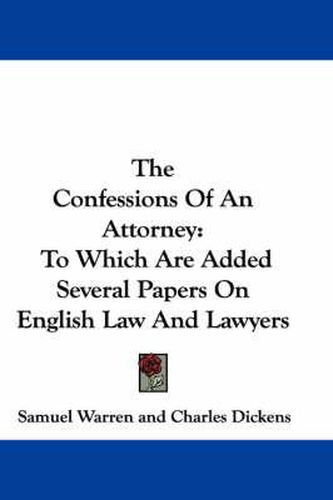 The Confessions Of An Attorney: To Which Are Added Several Papers On English Law And Lawyers

Samuel Warren and Charles Dickens